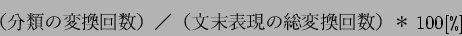 （分類の変換回数）／（文末表現の総変換回数）＊ 100[%]